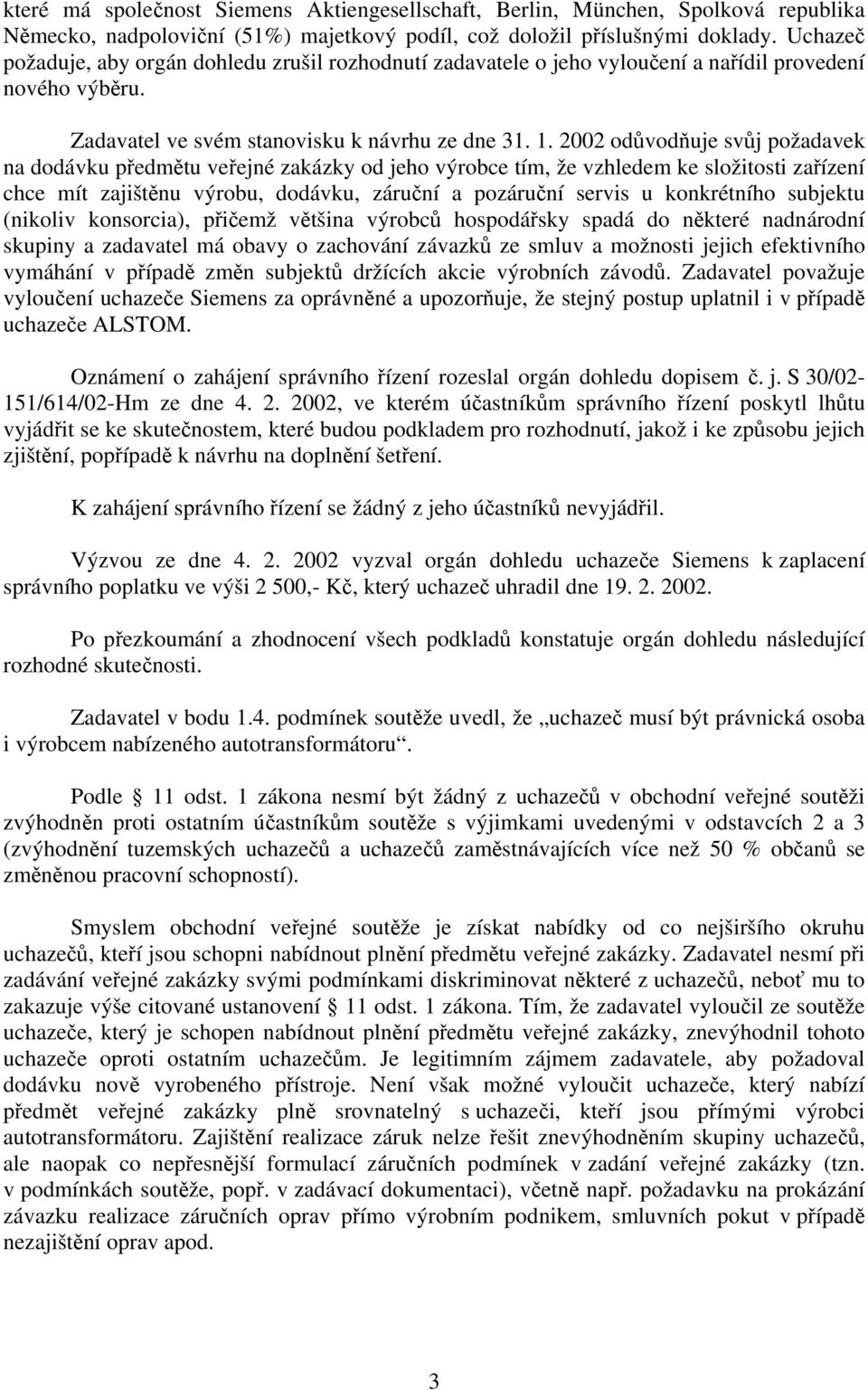 které má společnost Siemens Aktiengesellschaft, Berlin, München, Spolková republika Německo, nadpoloviční (51%) majetkový podíl, což doložil příslušnými doklady. Uchazeč požaduje, aby orgán dohledu zrušil rozhodnutí zadavatele o jeho vyloučení a nařídil provedení nového výběru.

Zadavatel ve svém stanovisku k návrhu ze dne 31. 1. 2002 odůvodňuje svůj požadavek na dodávku předmětu veřejné zakázky od jeho výrobce tím, že vzhledem ke složitosti zařízení chce mít zajištěnu výrobu, dodávku, záruční a pozáruční servis u konkrétního subjektu (nikoliv konsorcia), přičemž většina výrobců hospodářsky spadá do některé nadnárodní skupiny a zadavatel má obavy o zachování závazků ze smluv a možnosti jejich efektivního vymáhání v případě změn subjektů držících akcie výrobních závodů. Zadavatel považuje vyloučení uchazeče Siemens za oprávněné a upozorňuje, že stejný postup uplatnil i v případě uchazeče ALSTOM.

Oznámení o zahájení správního řízení rozeslal orgán dohledu dopisem č. j. S 30/02-151/614/02-Hm ze dne 4. 2. 2002, ve kterém účastníkům správního řízení poskytl lhůtu vyjádřit se ke skutečnostem, které budou podkladem pro rozhodnutí, jakož i ke způsobu jejich zjištění, popřípadě k návrhu na doplnění šetření.

K zahájení správního řízení se žádný z jeho účastníků nevyjádřil.

Výzvou ze dne 4. 2. 2002 vyzval orgán dohledu uchazeče Siemens k zaplacení správního poplatku ve výši 2 500,- Kč, který uchazeč uhradil dne 19. 2. 2002.

Po přezkoumání a zhodnocení všech podkladů konstatuje orgán dohledu následující rozhodné skutečnosti.

Zadavatel v bodu 1.4. podmínek soutěže uvedl, že „uchazeč musí být právnická osoba i výrobcem nabízeného autotransformátoru“.

Podle § 11 odst. 1 zákona nesmí být žádný z uchazečů v obchodní veřejné soutěži zvýhodněn proti ostatním účastníkům soutěže s výjimkami uvedenými v odstavcích 2 a 3 (zvýhodnění tuzemských uchazečů a uchazečů zaměstnávajících více než 50 % občanů se změněnou pracovní schopností).

Smyslem obchodní veřejné soutěže je získat nabídky od co nejširšího okruhu uchazečů, kteří jsou schopni nabídnout plnění předmětu veřejné zakázky. Zadavatel nesmí při zadávání veřejné zakázky svými podmínkami diskriminovat některé z uchazečů, neboť mu to zakazuje výše citované ustanovení § 11 odst. 1 zákona. Tím, že zadavatel vyloučil ze soutěže uchazeče, který je schopen nabídnout plnění předmětu veřejné zakázky, znevýhodnil tohoto uchazeče oproti ostatním uchazečům. Je legitimním zájmem zadavatele, aby požadoval dodávku nově vyrobeného přístroje. Není však možné vyloučit uchazeče, který nabízí předmět veřejné zakázky plně srovnatelný s uchazeči, kteří jsou přímými výrobci autotransformátoru. Zajištění realizace záruk nelze řešit znevýhodněním skupiny uchazečů, ale naopak co nepřesnější formulací záručních podmínek v zadání veřejné zakázky (tzn. v podmínkách soutěže, popř. v zadávací dokumentaci), včetně např. požadavku na prokázání závazku realizace záručních oprav přímo výrobním podnikem, smluvních pokut v případě nezajištění oprav apod.

3